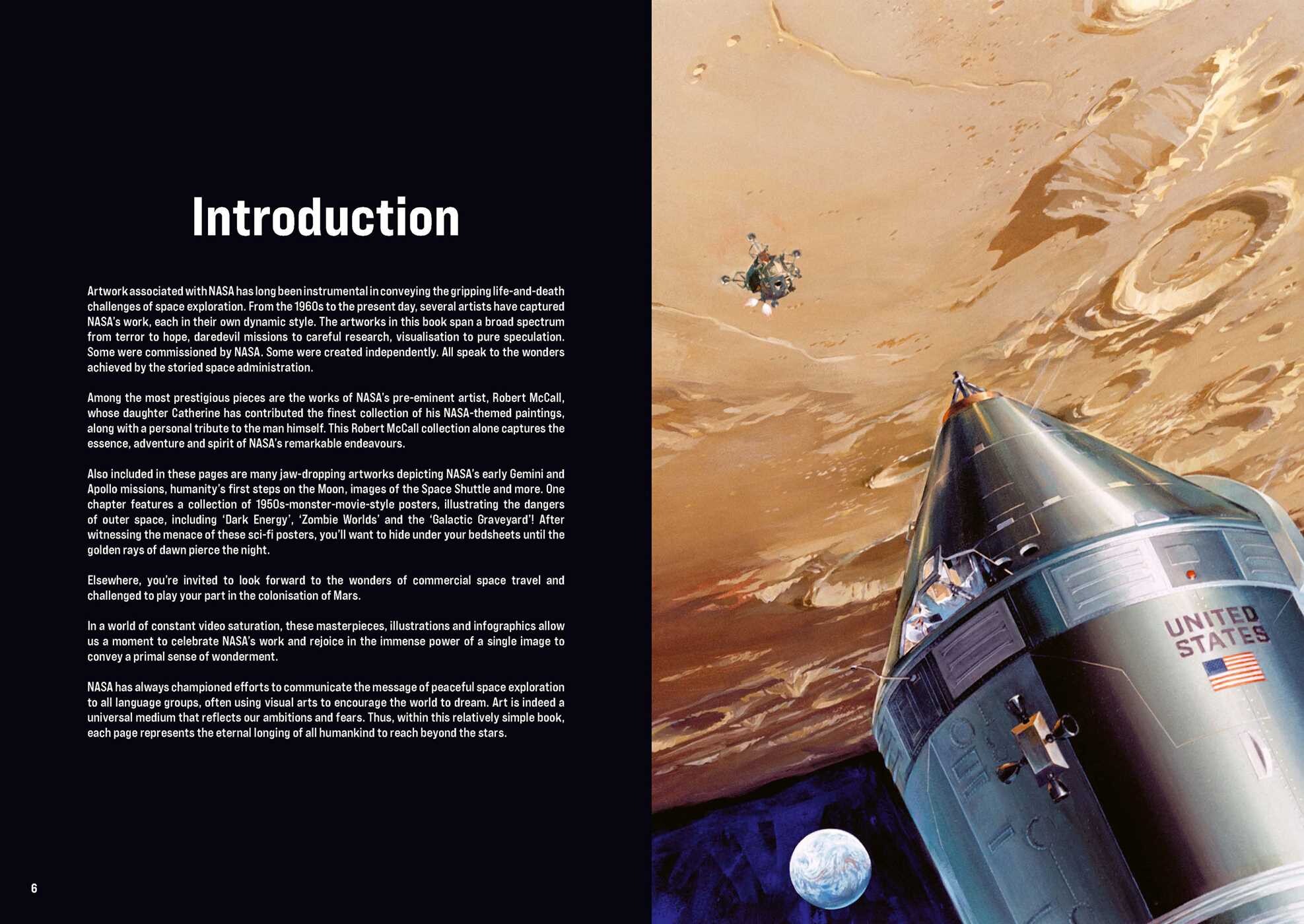 Introduction

Artwork associated with NASA has long been instrumental in conveying the gripping life-and-death challenges of space exploration. From the 1960s to the present day, several artists have captured NASA's work, each in their own dynamic style. The artworks in this book span a broad spectrum from terror to hope, daredevil missions to careful research, visualisation to pure speculation. Some were commissioned by NASA. Some were created independently. All speak to the wonders achieved by the storied space administration.

Among the most prestigious pieces are the works of NASA's pre-eminent artist, Robert McCall, whose daughter Catherine has contributed the finest collection of his NASA-themed paintings, along with a personal tribute to the man himself. This Robert McCall collection alone captures the essence, adventure and spirit of NASA's remarkable endeavours.

Also included in these pages are many jaw-dropping artworks depicting NASA's early Gemini and Apollo missions, humanity's first steps on the Moon, images of the Space Shuttle and more. One chapter features a collection of 1950s-monster-movie-style posters, illustrating the dangers of outer space, including 'Dark Energy', 'Zombie Worlds' and the 'Galactic Graveyard'! After witnessing the menace of these sci-fi posters, you'll want to hide under your bedsheets until the golden rays of dawn pierce the night.

Elsewhere, you're invited to look forward to the wonders of commercial space travel and challenged to play your part in the colonisation of Mars.

In a world of constant video saturation, these masterpieces, illustrations and infographics allow us a moment to celebrate NASA's work and rejoice in the immense power of a single image to convey a primal sense of wonderment.

NASA has always championed efforts to communicate the message of peaceful space exploration to all language groups, often using visual arts to encourage the world to dream. Art is indeed a universal medium that reflects our ambitions and fears. Thus, within this relatively simple book, each page represents the eternal longing of all humankind to reach beyond the stars.

6

UNITED
STATES